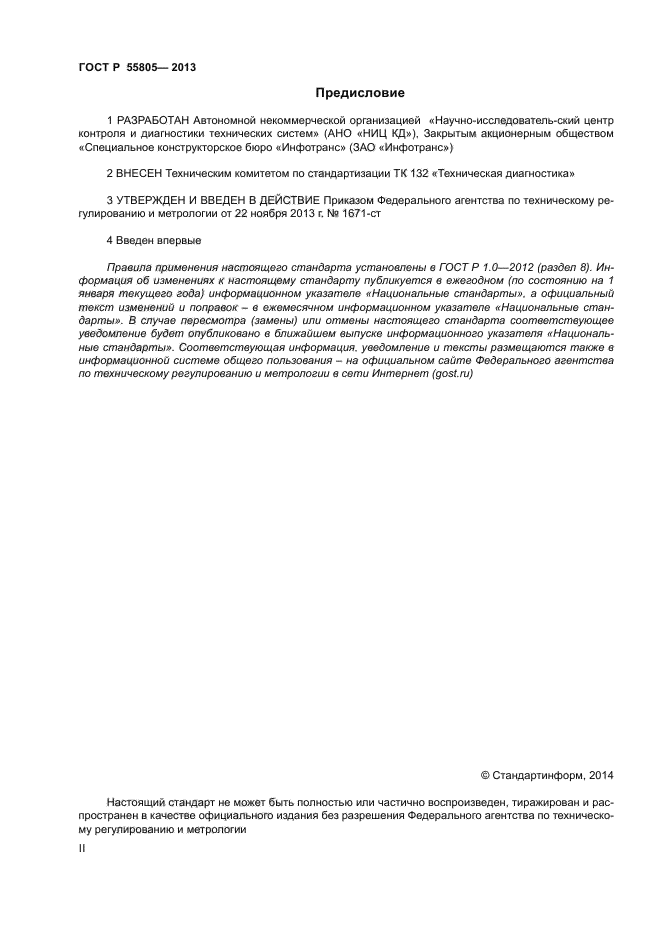 ГОСТ Р 55805— 2013

Предисловие

1 РАЗРАБОТАН Автономной некоммерческой организацией «Научно-исследователь-ский центр контроля и диагностики технических систем» (АНО «НИЦ КД»), Закрытым акционерным обществом «Специальное конструкторское бюро «Инфотранс» (ЗАО «Инфотранс»)

2 ВНЕСЕН Техническим комитетом по стандартизации ТК 132 «Техническая диагностика»

3 УТВЕРЖДЕН И ВВЕДЕН В ДЕЙСТВИЕ Приказом Федерального агентства по техническому регулированию и метрологии от 22 ноября 2013 г. № 1671-ст

4 Введен впервые

Правила применения настоящего стандарта установлены в ГОСТ Р 1.0—2012 (раздел 8). Информация об изменениях к настоящему стандарту публикуется в ежегодном (по состоянию на 1 января текущего года) информационном указателе «Национальные стандарты», а официальный текст изменений и поправок – в ежемесячном информационном указателе «Национальные стандарты». В случае пересмотра (замены) или отмены настоящего стандарта соответствующее уведомление будет опубликовано в ближайшем выпуске информационного указателя «Национальные стандарты». Соответствующая информация, уведомление и тексты размещаются также в информационной системе общего пользования – на официальном сайте Федерального агентства по техническому регулированию и метрологии в сети Интернет (gost.ru)

© Стандартинформ, 2014

Настоящий стандарт не может быть полностью или частично воспроизведен, тиражирован и распространен в качестве официального издания без разрешения Федерального агентства по техническому регулированию и метрологии

II